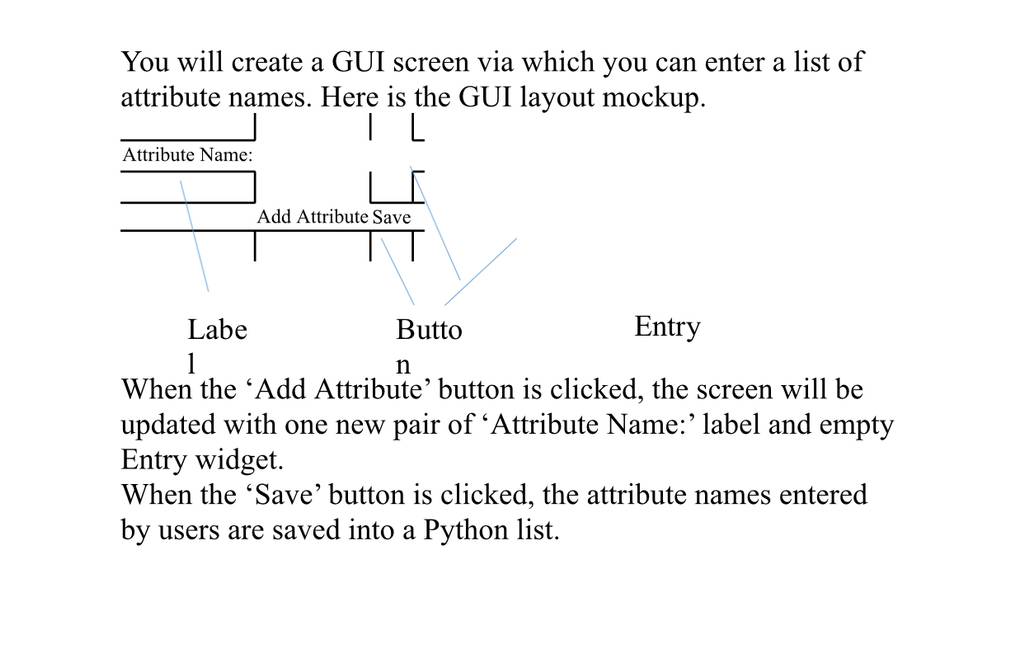 You will create a GUI screen via which you can enter a list of attribute names. Here is the GUI layout mockup.

Attribute Name:

Add Attribute Save

Labe
l

Butto
n

Entry

When the ‘Add Attribute’ button is clicked, the screen will be updated with one new pair of ‘Attribute Name:’ label and empty Entry widget.
When the ‘Save’ button is clicked, the attribute names entered by users are saved into a Python list.